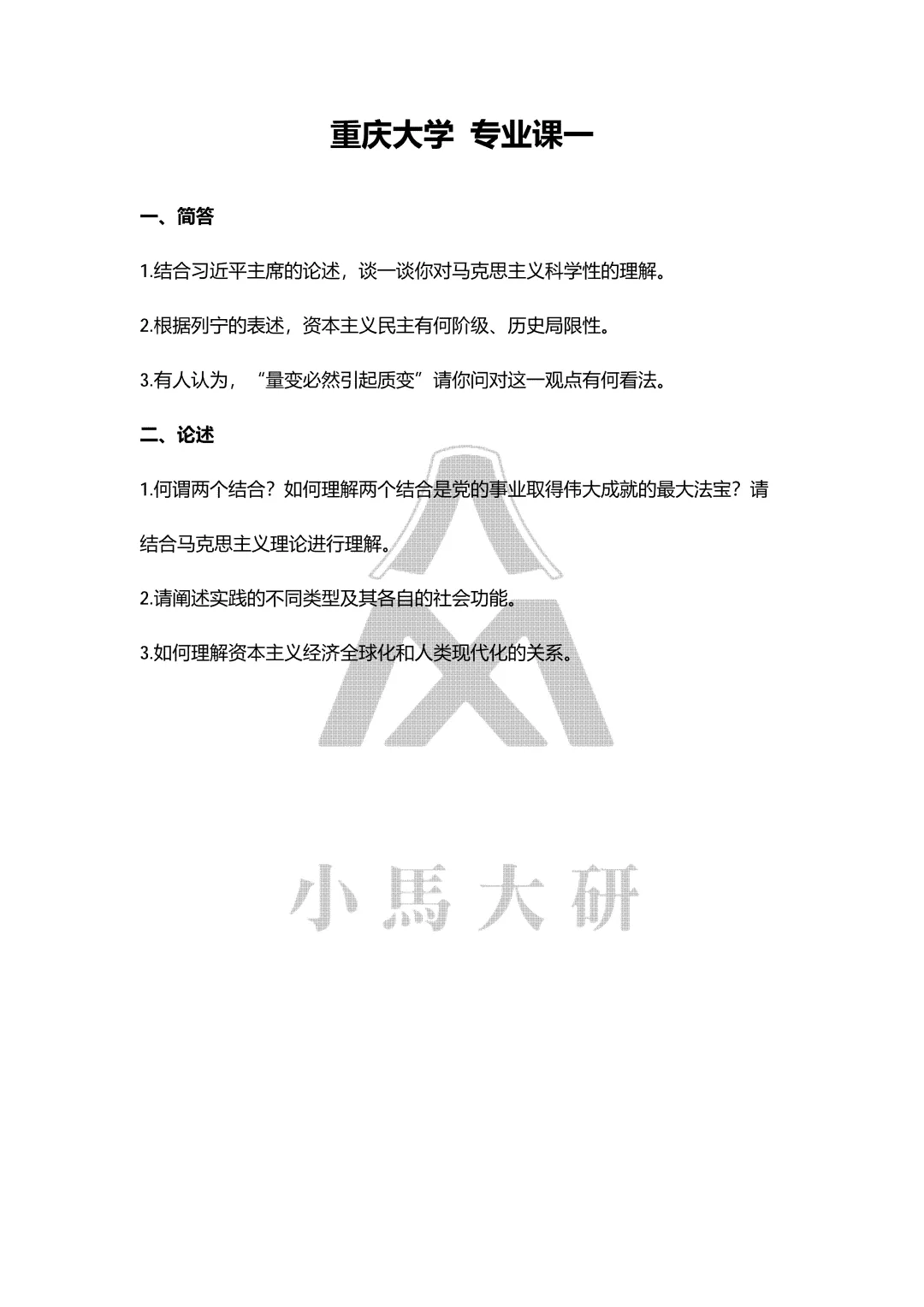 重庆大学 专业课一

一、简答

1.结合习近平主席的论述，谈一谈你对马克思主义科学性的理解。

2.根据列宁的表述，资本主义民主有何阶级、历史局限性。

3.有人认为，“量变必然引起质变”请你问对这一观点有何看法。

二、论述

1.何谓两个结合？如何理解两个结合是党的事业取得伟大成就的最大法宝？请结合马克思主义理论进行理解。

2.请阐述实践的不同类型及其各自的社会功能。

3.如何理解资本主义经济全球化和人类现代化的关系。

小馬大研